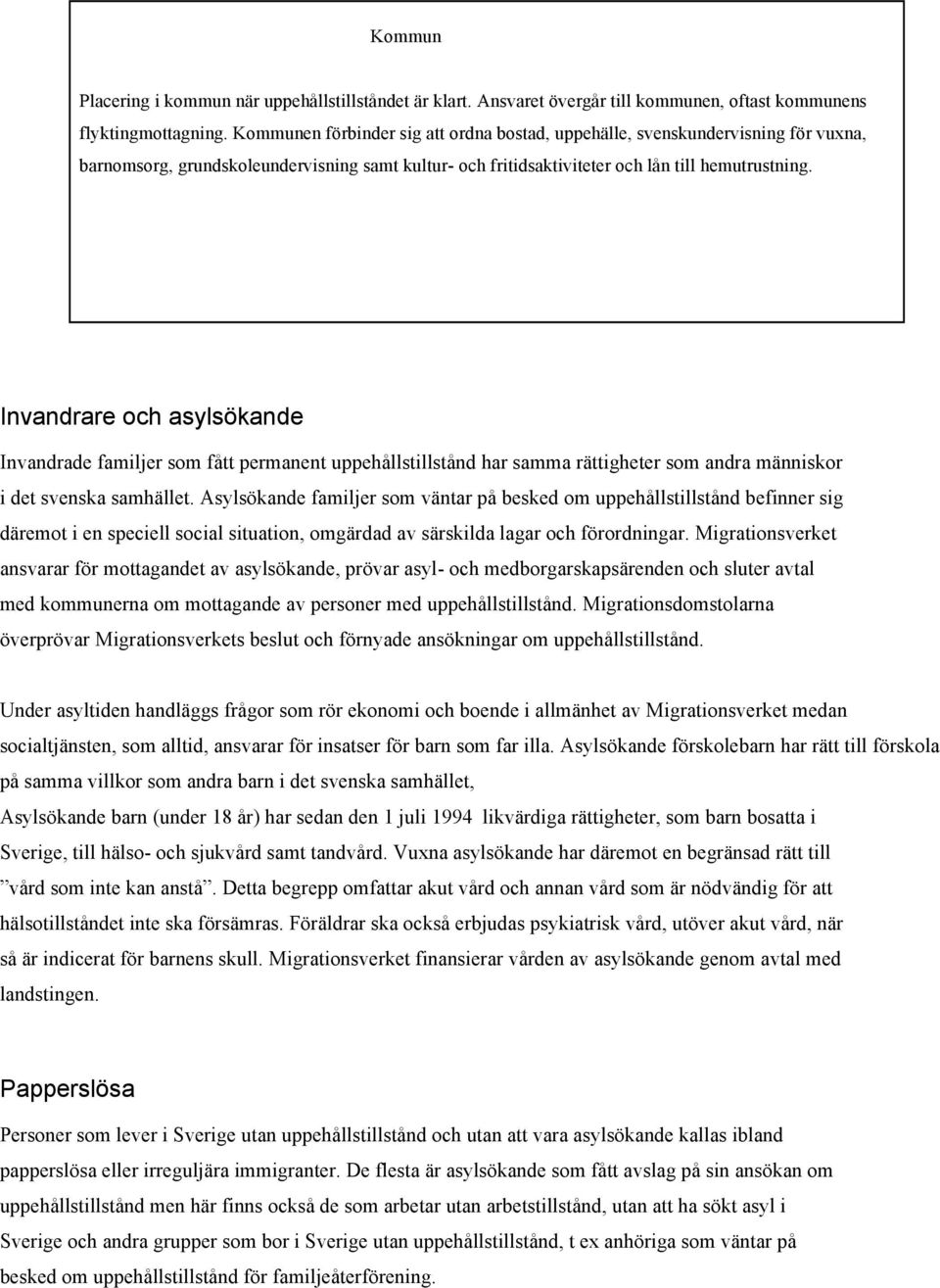 Kommun

Placering i kommun när uppehållstillståndet är klart. Ansvaret övergår till kommunen, oftast kommunens flyktingmottagning. Kommunen förbinder sig att ordna bostad, uppehälle, svenskundervisning för vuxna, barnomsorg, grundskoleundervisning samt kultur- och fritidsaktiviteter och lån till hemutrustning.

Invandrare och asylsökande

Invandrade familjer som fått permanent uppehållstillstånd har samma rättigheter som andra människor i det svenska samhället. Asylsökande familjer som väntar på besked om uppehållstillstånd befinner sig däremot i en speciell social situation, omgärdad av särskilda lagar och förordningar. Migrationsverket ansvarar för mottagandet av asylsökande, prövar asyl- och medborgarskapsärenden och sluter avtal med kommunerna om mottagande av personer med uppehållstillstånd. Migrationsdomstolarna överprövar Migrationsverkets beslut och förnyade ansökningar om uppehållstillstånd.

Under asyltiden handläggs frågor som rör ekonomi och boende i allmänhet av Migrationsverket medan socialtjänsten, som alltid, ansvarar för insatser för barn som far illa. Asylsökande förskolebarn har rätt till förskola på samma villkor som andra barn i det svenska samhället,

Asylsökande barn (under 18 år) har sedan den 1 juli 1994 likvärdiga rättigheter, som barn bosatta i Sverige, till hälso- och sjukvård samt tandvård. Vuxna asylsökande har däremot en begränsad rätt till ”vård som inte kan anstå”. Detta begrepp omfattar akut vård och annan vård som är nödvändig för att hälsotillståndet inte ska försämras. Föräldrar ska också erbjudas psykiatrisk vård, utöver akut vård, när så är indicerat för barnens skull. Migrationsverket finansierar vården av asylsökande genom avtal med landstingen.

Papperslösa

Personer som lever i Sverige utan uppehållstillstånd och utan att vara asylsökande kallas ibland papperslösa eller irreguljära immigranter. De flesta är asylsökande som fått avslag på sin ansökan om uppehållstillstånd men här finns också de som arbetar utan arbetstillstånd, utan att ha sökt asyl i Sverige och andra grupper som bor i Sverige utan uppehållstillstånd, t ex anhöriga som väntar på besked om uppehållstillstånd för familjeåterförening.